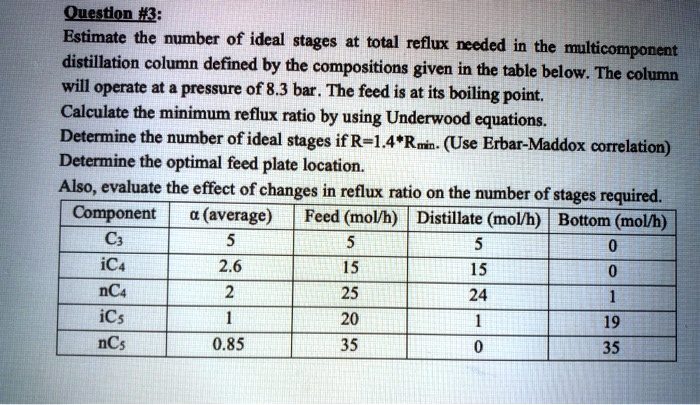 Question #3:

Estimate the number of ideal stages at total reflux needed in the multicomponent distillation column defined by the compositions given in the table below. The column will operate at a pressure of 8.3 bar. The feed is at its boiling point.

Calculate the minimum reflux ratio by using Underwood equations.

Determine the number of ideal stages if $R=1.4*R_{min}$. (Use Erbar-Maddox correlation)

Determine the optimal feed plate location.

Also, evaluate the effect of changes in reflux ratio on the number of stages required.

| Component | α (average) | Feed (mol/h) | Distillate (mol/h) | Bottom (mol/h) |
|---|---|---|---|---|
| $C_3$ | 5 | 5 | 5 | 0 |
| $iC_4$ | 2.6 | 15 | 15 | 0 |
| $nC_4$ | 2 | 25 | 24 | 1 |
| $iC_5$ | 1 | 20 | 1 | 19 |
| $nC_5$ | 0.85 | 35 | 0 | 35 |